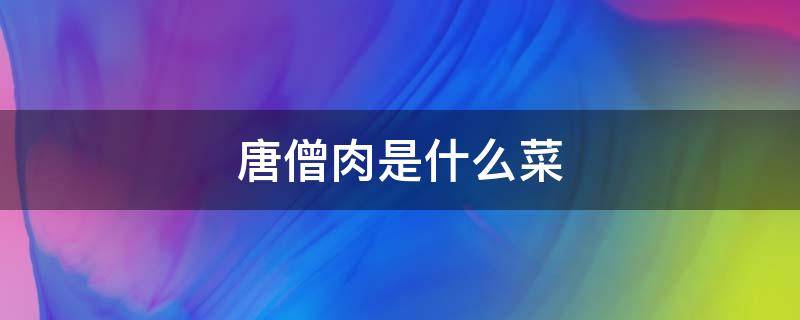 唐僧肉是什么菜